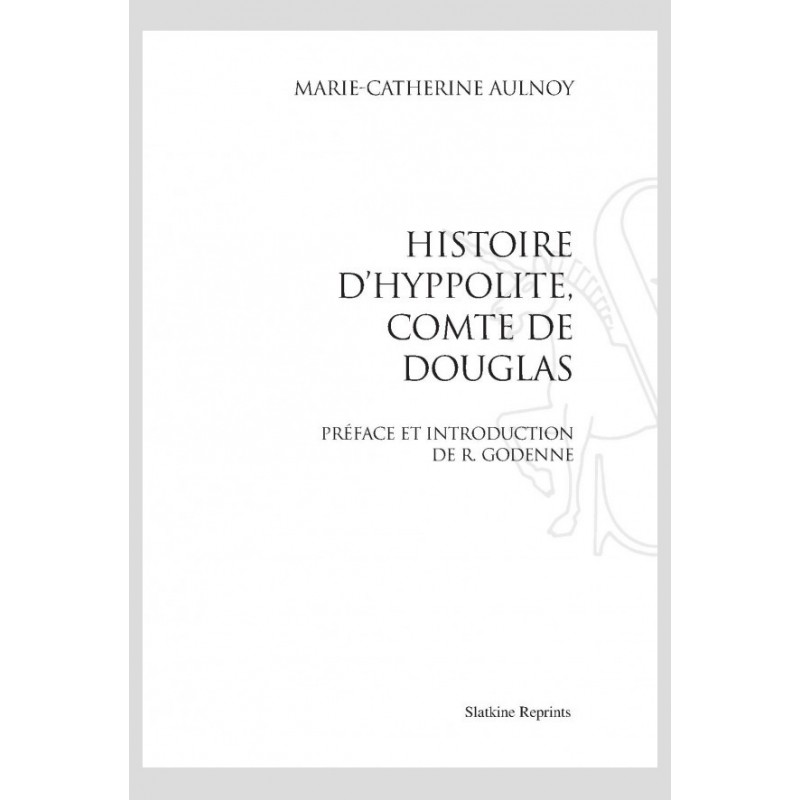 MARIE-CATHERINE AULNOY

HISTOIRE
D'HYPPOLITE,
COMTE DE
DOUGLAS

PRÉFACE ET INTRODUCTION
DE R. GODENNE

Slatkine Reprints